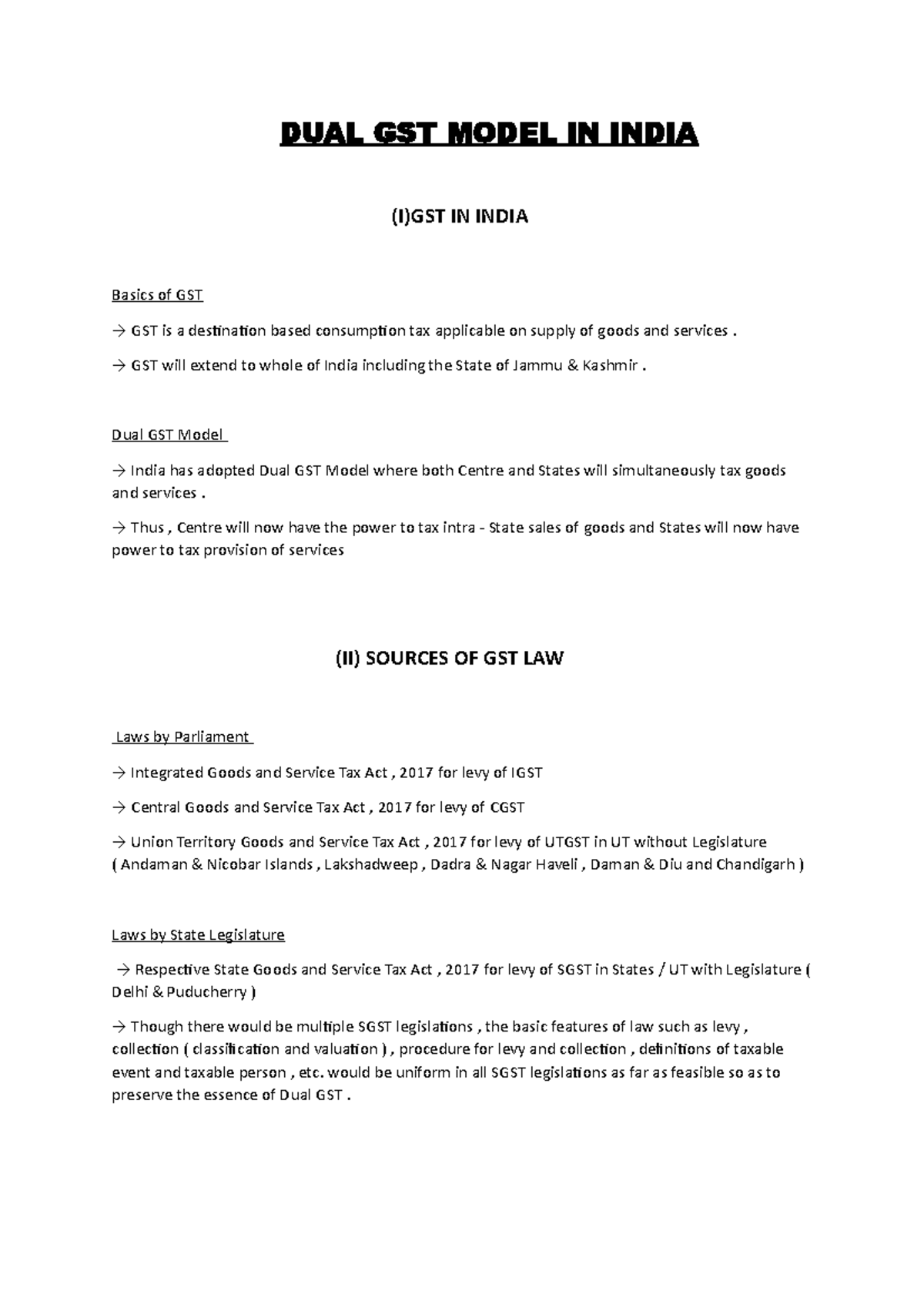 DUAL GST MODEL IN INDIA

(I)GST IN INDIA

Basics of GST

→ GST is a destination based consumption tax applicable on supply of goods and services .

→ GST will extend to whole of India including the State of Jammu & Kashmir .

Dual GST Model

→ India has adopted Dual GST Model where both Centre and States will simultaneously tax goods and services .

→ Thus , Centre will now have the power to tax intra - State sales of goods and States will now have power to tax provision of services

(II) SOURCES OF GST LAW

Laws by Parliament

→ Integrated Goods and Service Tax Act , 2017 for levy of IGST

→ Central Goods and Service Tax Act , 2017 for levy of CGST

→ Union Territory Goods and Service Tax Act , 2017 for levy of UTGST in UT without Legislature ( Andaman & Nicobar Islands , Lakshadweep , Dadra & Nagar Haveli , Daman & Diu and Chandigarh )

Laws by State Legislature

→ Respective State Goods and Service Tax Act , 2017 for levy of SGST in States / UT with Legislature ( Delhi & Puducherry )

→ Though there would be multiple SGST legislations , the basic features of law such as levy , collection ( classification and valuation ) , procedure for levy and collection , definitions of taxable event and taxable person , etc. would be uniform in all SGST legislations as far as feasible so as to preserve the essence of Dual GST .